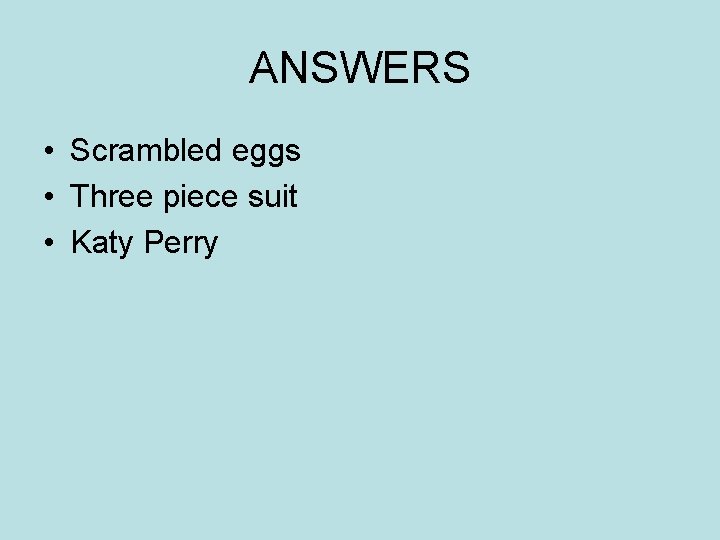 ANSWERS

• Scrambled eggs
• Three piece suit
• Katy Perry